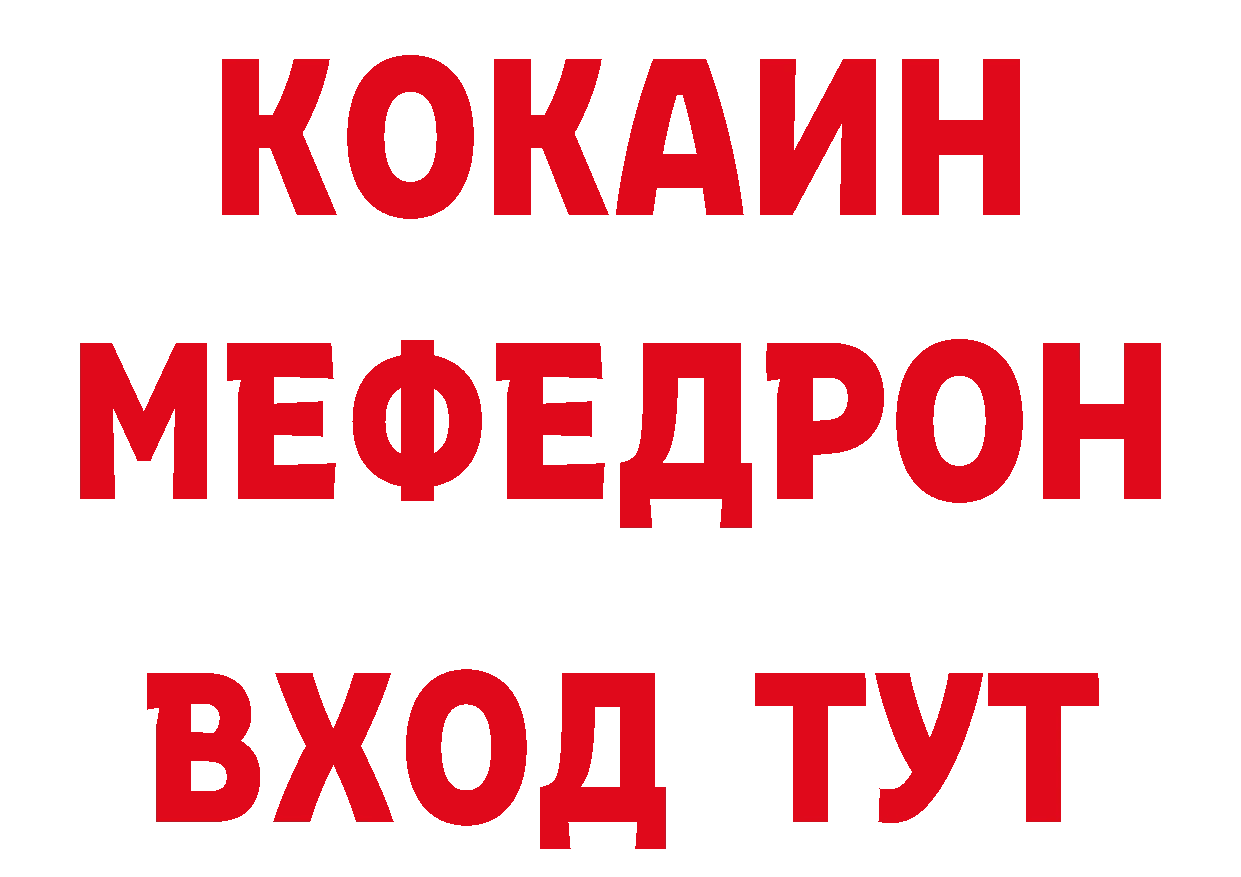 КОКАИН
МЕФЕДРОН
ВХОД ТУТ